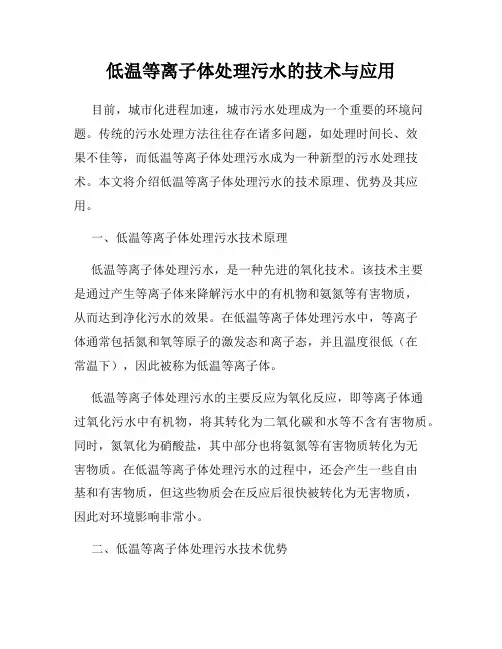 低温等离子体处理污水的技术与应用

目前，城市化进程加速，城市污水处理成为一个重要的环境问题。传统的污水处理方法往往存在诸多问题，如处理时间长、效果不佳等，而低温等离子体处理污水成为一种新型的污水处理技术。本文将介绍低温等离子体处理污水的技术原理、优势及其应用。

一、低温等离子体处理污水技术原理

低温等离子体处理污水，是一种先进的氧化技术。该技术主要是通过产生等离子体来降解污水中的有机物和氨氮等有害物质，从而达到净化污水的效果。在低温等离子体处理污水中，等离子体通常包括氮和氧等原子的激发态和离子态，并且温度很低（在常温下），因此被称为低温等离子体。

低温等离子体处理污水的主要反应为氧化反应，即等离子体通过氧化污水中有机物，将其转化为二氧化碳和水等不含有害物质。同时，氮氧化为硝酸盐，其中部分也将氨氮等有害物质转化为无害物质。在低温等离子体处理污水的过程中，还会产生一些自由基和有害物质，但这些物质会在反应后很快被转化为无害物质，因此对环境影响非常小。

二、低温等离子体处理污水技术优势